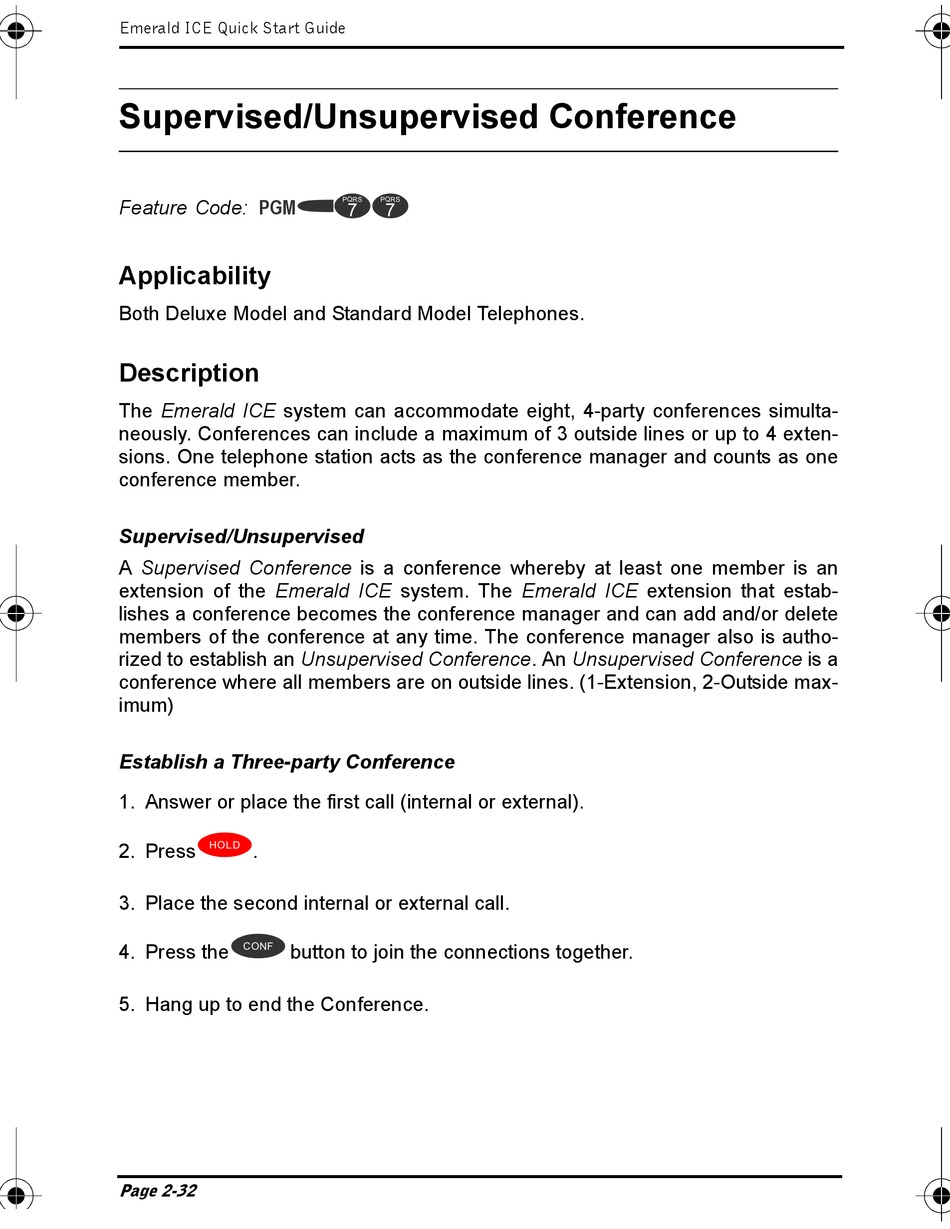 Emerald ICE Quick Start Guide

Supervised/Unsupervised Conference

Feature Code: PGM PQRS 7 PQRS 7

Applicability

Both Deluxe Model and Standard Model Telephones.

Description

The Emerald ICE system can accommodate eight, 4-party conferences simultaneously. Conferences can include a maximum of 3 outside lines or up to 4 extensions. One telephone station acts as the conference manager and counts as one conference member.

Supervised/Unsupervised

A Supervised Conference is a conference whereby at least one member is an extension of the Emerald ICE system. The Emerald ICE extension that establishes a conference becomes the conference manager and can add and/or delete members of the conference at any time. The conference manager also is authorized to establish an Unsupervised Conference. An Unsupervised Conference is a conference where all members are on outside lines. (1-Extension, 2-Outside maximum)

Establish a Three-party Conference

1. Answer or place the first call (internal or external).

2. Press HOLD.

3. Place the second internal or external call.

4. Press the CONF button to join the connections together.

5. Hang up to end the Conference.

Page 2-32